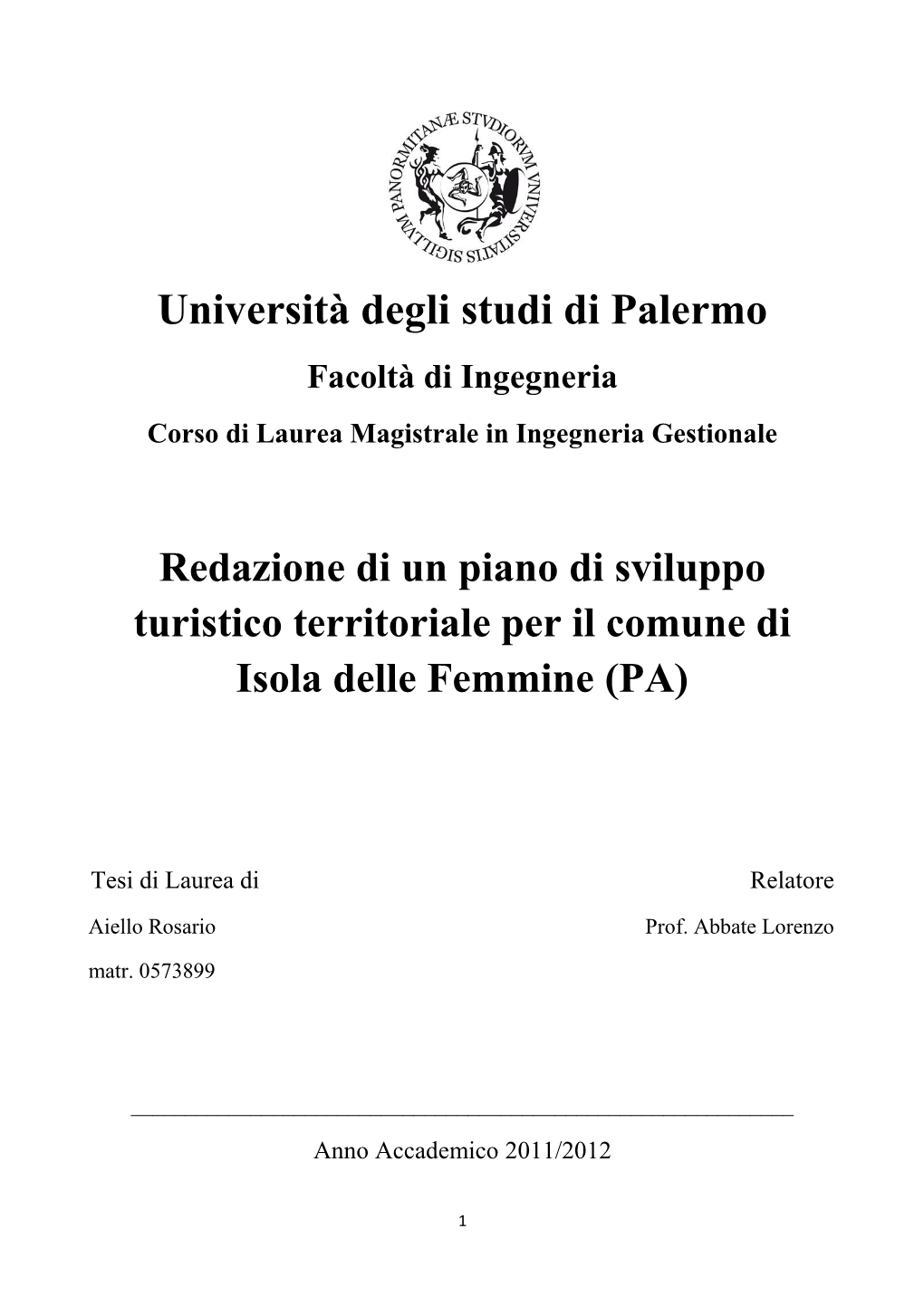 SIGILLVM PANORMITANÆ STVDIORVM VNIVERSITATIS

Università degli studi di Palermo

Facoltà di Ingegneria

Corso di Laurea Magistrale in Ingegneria Gestionale

Redazione di un piano di sviluppo turistico territoriale per il comune di Isola delle Femmine (PA)

Tesi di Laurea di
Aiello Rosario
matr. 0573899

Relatore
Prof. Abbate Lorenzo

Anno Accademico 2011/2012

1